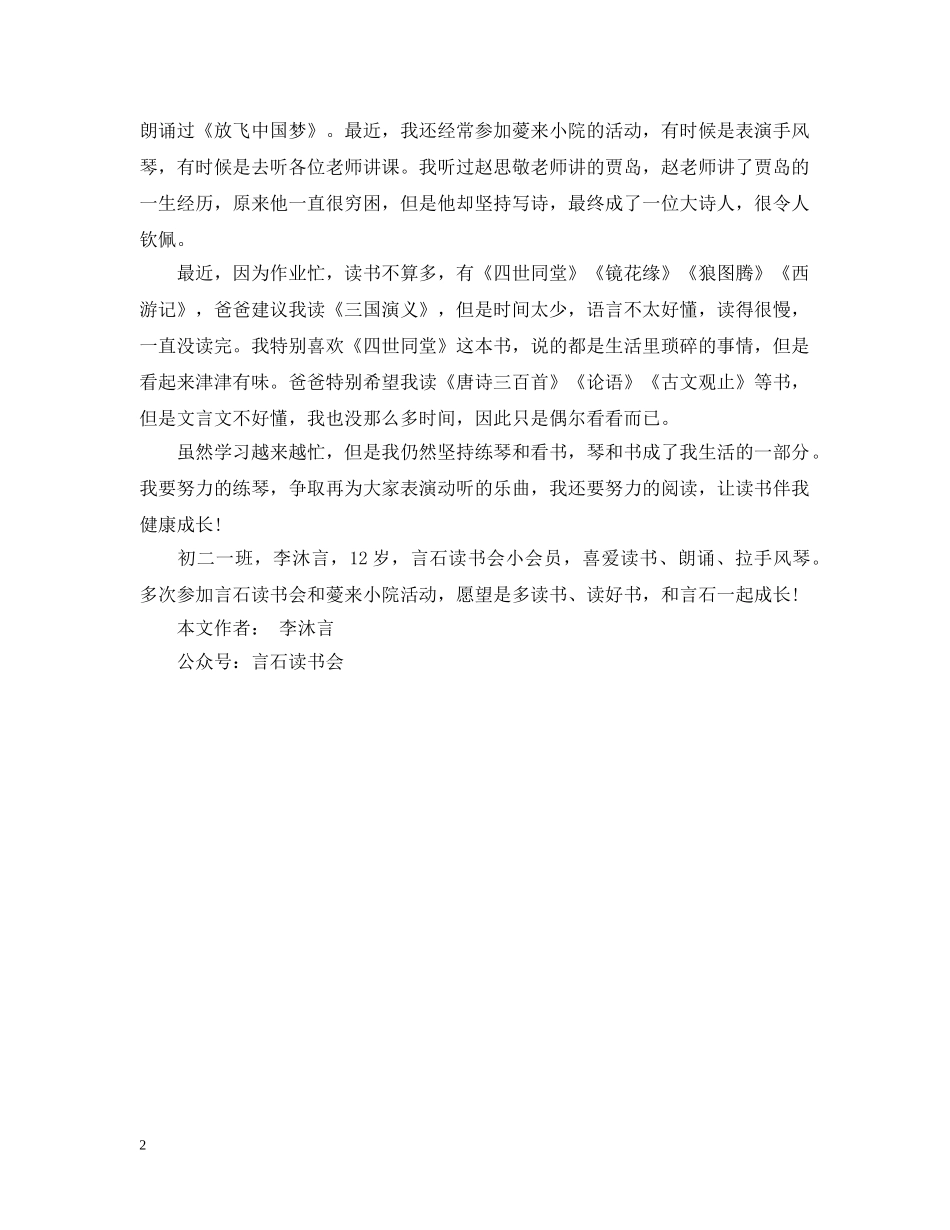 朗诵过《放飞中国梦》。最近，我还经常参加蔓来小院的活动，有时候是表演手风琴，有时候是去听各位老师讲课。我听过赵思敬老师讲的贾岛，赵老师讲了贾岛的一生经历，原来他一直很穷困，但是他却坚持写诗，最终成了一位大诗人，很令人钦佩。

最近，因为作业忙，读书不算多，有《四世同堂》《镜花缘》《狼图腾》《西游记》，爸爸建议我读《三国演义》，但是时间太少，语言不太好懂，读得很慢，一直没读完。我特别喜欢《四世同堂》这本书，说的都是生活里琐碎的事情，但是看起来津津有味。爸爸特别希望我读《唐诗三百首》《论语》《古文观止》等书，但是文言文不好懂，我也没那么多时间，因此只是偶尔看看而已。

虽然学习越来越忙，但是我仍然坚持练琴和看书，琴和书成了我生活的一部分。我要努力的练琴，争取再为大家表演动听的乐曲，我还要努力的阅读，让读书伴我健康成长！

初二一班，李沐言，12岁，言石读书会小会员，喜爱读书、朗诵、拉手风琴。多次参加言石读书会和蔓来小院活动，愿望是多读书、读好书，和言石一起成长！

本文作者： 李沐言

公众号：言石读书会

2